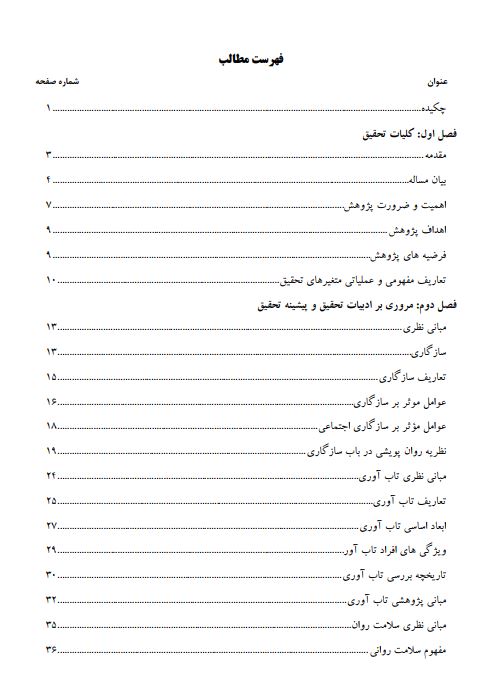 فهرست مطالب

عنوان شماره صفحه

چکیده ۱

فصل اول: کلیات تحقیق

مقدمه ۳

بیان مساله ۴

اهمیت و ضرورت پژوهش ۷

اهداف پژوهش ۹

فرضیه های پژوهش ۹

تعاریف مفهومی و عملیاتی متغیرهای تحقیق ۱۰

فصل دوم: مروری بر ادبیات تحقیق و پیشینه تحقیق

مبانی نظری ۱۳

سازگاری ۱۳

تعاریف سازگاری ۱۵

عوامل موثر بر سازگاری ۱۶

عوامل مؤثر بر سازگاری اجتماعی ۱۸

نظریه روان پویشی در باب سازگاری ۱۹

مبانی نظری تاب آوری ۲۴

تعاریف تاب آوری ۲۵

ابعاد اساسی تاب آوری ۲۷

ویژگی های افراد تاب آور ۲۹

تاریخچه بررسی تاب آوری ۳۰

مبانی پژوهشی تاب آوری ۳۲

مبانی نظری سلامت روان ۳۵

مفهوم سلامت روانی ۳۶